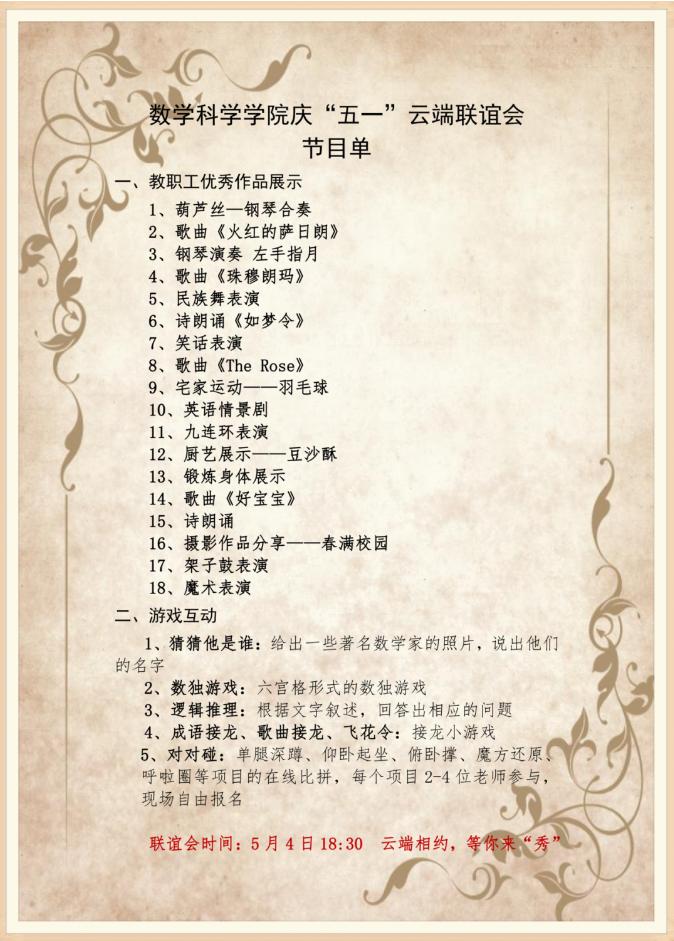 数学科学学院庆“五一”云端联谊会
节目单

一、教职工优秀作品展示

1、葫芦丝—钢琴合奏
2、歌曲《火红的萨日朗》
3、钢琴演奏 左手指月
4、歌曲《珠穆朗玛》
5、民族舞表演
6、诗朗诵《如梦令》
7、笑话表演
8、歌曲《The Rose》
9、宅家运动——羽毛球
10、英语情景剧
11、九连环表演
12、厨艺展示——豆沙酥
13、锻炼身体展示
14、歌曲《好宝宝》
15、诗朗诵
16、摄影作品分享——春满校园
17、架子鼓表演
18、魔术表演

二、游戏互动

1、猜猜他是谁：给出一些著名数学家的照片，说出他们的名字

2、数独游戏：六宫格形式的数独游戏

3、逻辑推理：根据文字叙述，回答出相应的问题

4、成语接龙、歌曲接龙、飞花令：接龙小游戏

5、对对碰：单腿深蹲、仰卧起坐、俯卧撑、魔方还原、呼啦圈等项目的在线比拼，每个项目 2-4 位老师参与，现场自由报名

联谊会时间：5 月 4 日 18:30 云端相约，等你来“秀”